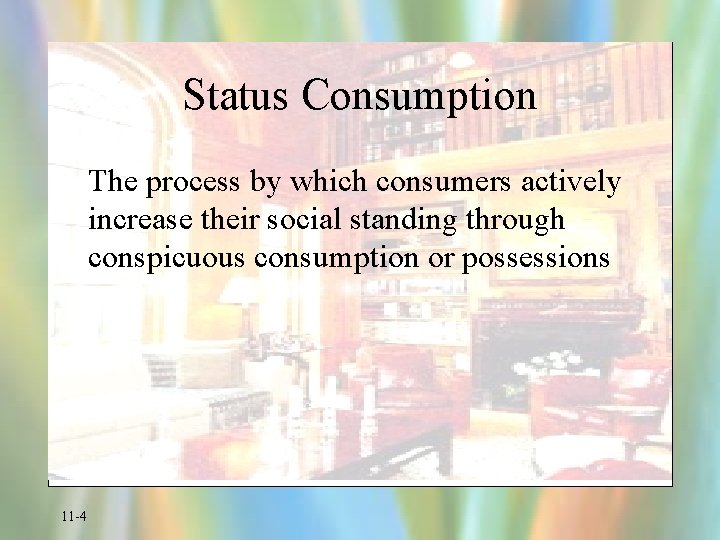 Status Consumption

The process by which consumers actively increase their social standing through conspicuous consumption or possessions

11-4